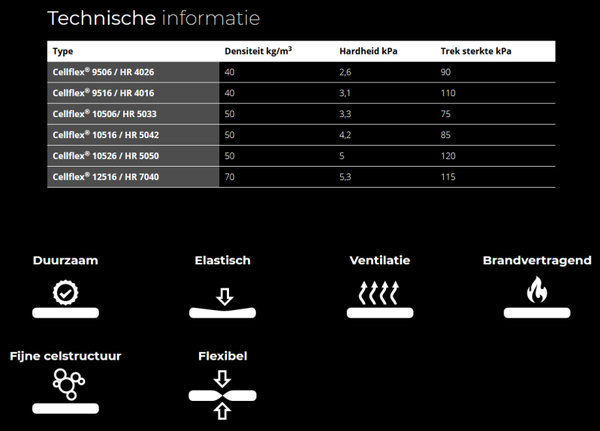 Technische informatie

| Type | Densiteit kg/m$^3$ | Hardheid kPa | Trek sterkte kPa |
|---|---|---|---|
| Cellflex® 9506 / HR 4026 | 40 | 2,6 | 90 |
| Cellflex® 9516 / HR 4016 | 40 | 3,1 | 110 |
| Cellflex® 10506/ HR 5033 | 50 | 3,3 | 75 |
| Cellflex® 10516 / HR 5042 | 50 | 4,2 | 85 |
| Cellflex® 10526 / HR 5050 | 50 | 5 | 120 |
| Cellflex® 12516 / HR 7040 | 70 | 5,3 | 115 |

Duurzaam

Elastisch

Ventilatie

Brandvertragend

Fijne celstructuur

Flexibel